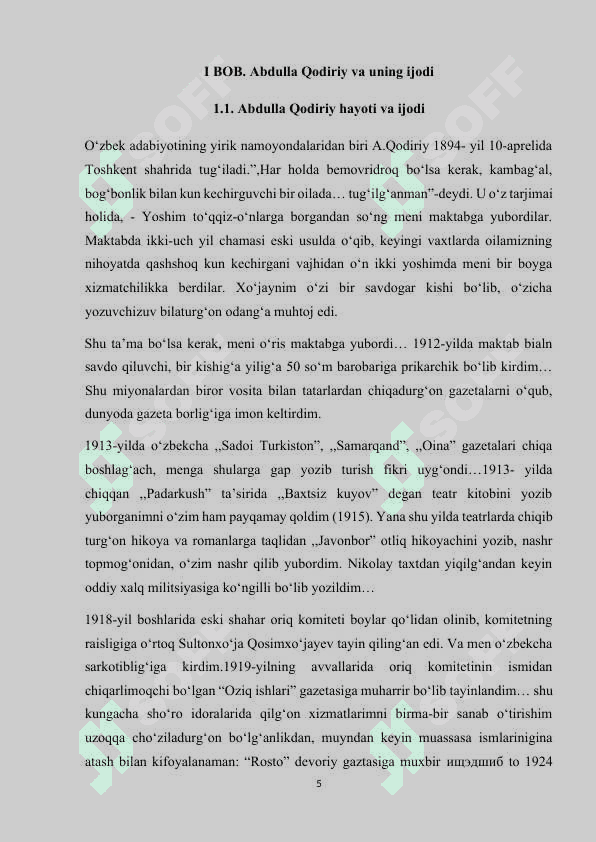 I BOB. Abdulla Qodiriy va uning ijodi

1.1. Abdulla Qodiriy hayoti va ijodi

O‘zbek adabiyotining yirik namoyondalaridan biri A.Qodiriy 1894- yil 10-aprelida Toshkent shahrida tug‘iladi.”,Har holda bemovridroq bo‘lsa kerak, kambag‘al, bog‘bonlik bilan kun kechirguvchi bir oilada… tug‘ilg‘anman”-deydi. U o‘z tarjimai holida, - Yoshim to‘qqiz-o‘nlarga borgandan so‘ng meni maktabga yubordilar. Maktabda ikki-uch yil chamasi eski usulda o‘qib, keyingi vaxtlarda oilamizning nihoyatda qashshoq kun kechirgani vajhidan o‘n ikki yoshimda meni bir boyga xizmatchilikka berdilar. Xo‘jaynim o‘zi bir savdogar kishi bo‘lib, o‘zicha yozuvchizuv bilaturg‘on odang‘a muhtoj edi.

Shu ta’ma bo‘lsa kerak, meni o‘ris maktabga yubordi… 1912-yilda maktab bialn savdo qiluvchi, bir kishig‘a yilig‘a 50 so‘m barobariga prikarchik bo‘lib kirdim… Shu miyonalardan biror vosita bilan tatarlardan chiqadurg‘on gazetalarni o‘qub, dunyoda gazeta borlig‘iga imon keltirdim.

1913-yilda o‘zbekcha ,,Sadoi Turkiston”, ,,Samarqand”, ,,Oina” gazetalari chiqa boshlag‘ach, menga shularga gap yozib turish fikri uyg‘ondi…1913- yilda chiqqan ,,Padarkush” ta’sirida ,,Baxtsiz kuyov” degan teatr kitobini yozib yuborganimni o‘zim ham payqamay qoldim (1915). Yana shu yilda teatrlarda chiqib turg‘on hikoya va romanlarga taqlidan ,,Javonbor” otliq hikoyachini yozib, nashr topmog‘onidan, o‘zim nashr qilib yubordim. Nikolay taxtdan yiqilg‘andan keyin oddiy xalq militsiyasiga ko‘ngilli bo‘lib yozildim…

1918-yil boshlarida eski shahar oriq komiteti boylar qo‘lidan olinib, komitetning raisligiga o‘rtoq Sultonxo‘ja Qosimxo‘jayev tayin qiling‘an edi. Va men o‘zbekcha sarkotiblig‘iga kirdim.1919-yilning avvallarida oriq komitetinin ismidan chiqarlimoqchi bo‘lgan “Oziq ishlari” gazetasiga muharrir bo‘lib tayinlandim… shu kungacha sho‘ro idoralarida qilg‘on xizmatlarimni birma-bir sanab o‘tirishim uzoqqa cho‘ziladurg‘on bo‘lg‘anlikdan, muyndan keyin muassasa ismlarinigina atash bilan kifoyalanaman: “Rosto” devoriy gaztasiga muxbir ищэдшиб to 1924

5